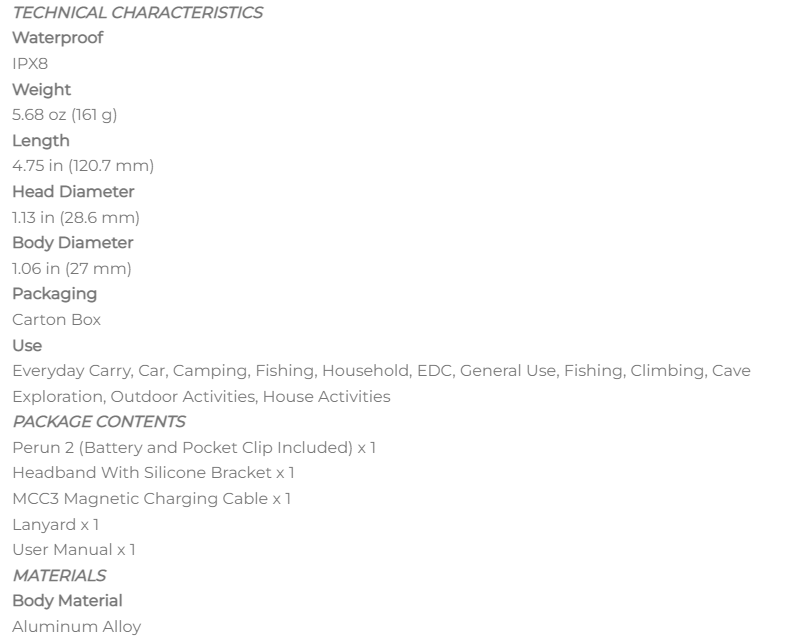 TECHNICAL CHARACTERISTICS
Waterproof
IPX8
Weight
5.68 oz (161 g)
Length
4.75 in (120.7 mm)
Head Diameter
1.13 in (28.6 mm)
Body Diameter
1.06 in (27 mm)
Packaging
Carton Box
Use
Everyday Carry, Car, Camping, Fishing, Household, EDC, General Use, Fishing, Climbing, Cave Exploration, Outdoor Activities, House Activities
PACKAGE CONTENTS
Perun 2 (Battery and Pocket Clip Included) x 1
Headband With Silicone Bracket x 1
MCC3 Magnetic Charging Cable x 1
Lanyard x 1
User Manual x 1
MATERIALS
Body Material
Aluminum Alloy